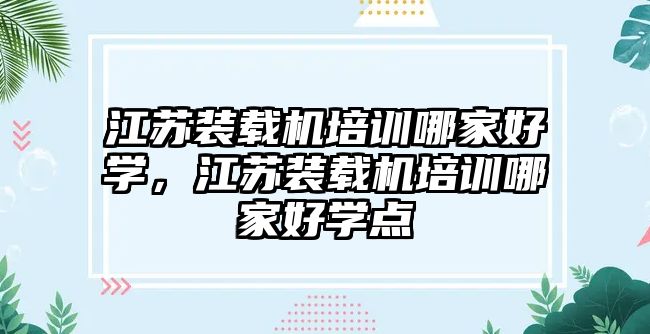 江苏装载机培训哪家好学，江苏装载机培训哪家好学点